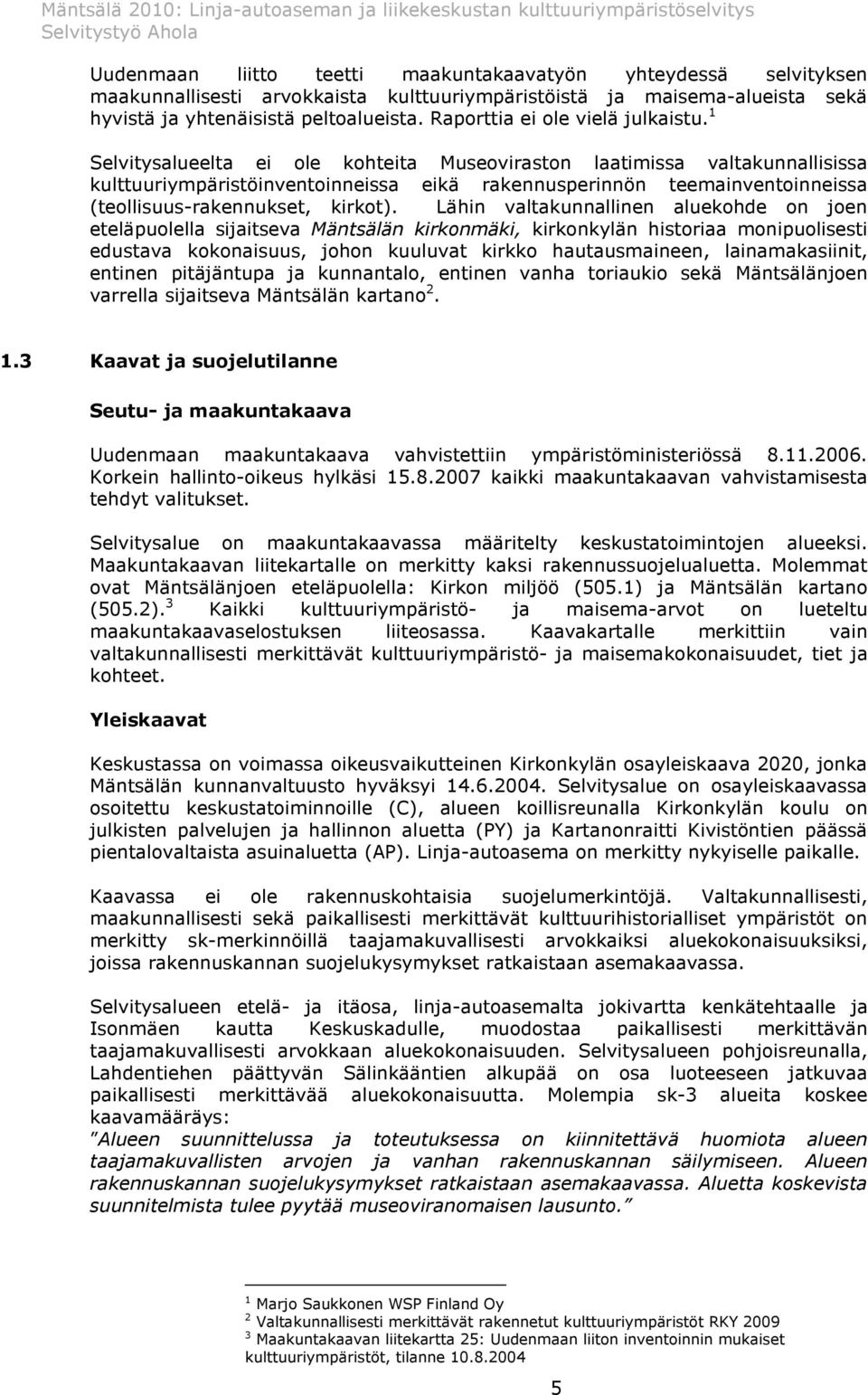 Mäntsälä 2010: Linja-autoaseman ja liikekeskustan kulttuuriympäristöselvitys
Selvitystyö Ahola

Uudenmaan liitto teetti maakuntakaavatyön yhteydessä selvityksen maakunnallisesti arvokkaista kulttuuriympäristöistä ja maisema-alueista sekä hyvistä ja yhtenäisistä peltoalueista. Raporttia ei ole vielä julkaistu.$^1$

Selvitysalueelta ei ole kohteita Museoviraston laatimissa valtakunnallisissa kulttuuriympäristöinventoinneissa eikä rakennusperinnön teemainventoinneissa (teollisuus-rakennukset, kirkot). Lähin valtakunnallinen aluekohde on joen eteläpuolella sijaitseva Mäntsälän kirkonmäki, kirkonkylän historiaa monipuolisesti edustava kokonaisuus, johon kuuluvat kirkko hautausmaineen, lainamakasiinit, entinen pitäjäntupa ja kunnantalo, entinen vanha toriaukio sekä Mäntsälänjoen varrella sijaitseva Mäntsälän kartano$^2$.

1.3 Kaavat ja suojelutilanne

Seutu- ja maakuntakaava

Uudenmaan maakuntakaava vahvistettiin ympäristöministeriössä 8.11.2006. Korkein hallinto-oikeus hylkäsi 15.8.2007 kaikki maakuntakaavan vahvistamisesta tehdyt valitukset.

Selvitysalue on maakuntakaavassa määritelty keskustatoimintojen alueeksi. Maakuntakaavan liitekartalle on merkitty kaksi rakennussuojelualuetta. Molemmat ovat Mäntsälänjoen eteläpuolella: Kirkon miljöö (505.1) ja Mäntsälän kartano (505.2).$^3$ Kaikki kulttuuriympäristö- ja maisema-arvot on lueteltu maakuntakaavaselostuksen liiteosassa. Kaavakartalle merkittiin vain valtakunnallisesti merkittävät kulttuuriympäristö- ja maisemakokonaisuudet, tiet ja kohteet.

Yleiskaavat

Keskustassa on voimassa oikeusvaikutteinen Kirkonkylän osayleiskaava 2020, jonka Mäntsälän kunnanvaltuusto hyväksyi 14.6.2004. Selvitysalue on osayleiskaavassa osoitettu keskustatoiminnoille (C), alueen koillisreunalla Kirkonkylän koulu on julkisten palvelujen ja hallinnon aluetta (PY) ja Kartanonraitti Kivistöntien päässä pientalovaltaista asuinaluetta (AP). Linja-autoasema on merkitty nykyiselle paikalle.

Kaavassa ei ole rakennuskohtaisia suojelumerkintöjä. Valtakunnallisesti, maakunnallisesti sekä paikallisesti merkittävät kulttuurihistorialliset ympäristöt on merkitty sk-merkinnöillä taajamakuvallisesti arvokkaiksi aluekokonaisuuksiksi, joissa rakennuskannan suojelukysymykset ratkaistaan asemakaavassa.

Selvitysalueen etelä- ja itäosa, linja-autoasemalta jokivartta kenkätehtaalle ja Isonmäen kautta Keskuskadulle, muodostaa paikallisesti merkittävän taajamakuvallisesti arvokkaan aluekokonaisuuden. Selvitysalueen pohjoisreunalla, Lahdentiehen päättyvän Sälinkääntien alkupää on osa luoteeseen jatkuvaa paikallisesti merkittävää aluekokonaisuutta. Molempia sk-3 alueita koskee kaavamääräys:
"Alueen suunnittelussa ja toteutuksessa on kiinnitettävä huomiota alueen taajamakuvallisten arvojen ja vanhan rakennuskannan säilymiseen. Alueen rakennuskannan suojelukysymykset ratkaistaan asemakaavassa. Aluetta koskevista suunnitelmista tulee pyytää museoviranomaisen lausunto."

$^1$ Marjo Saukkonen WSP Finland Oy
$^2$ Valtakunnallisesti merkittävät rakennetut kulttuuriympäristöt RKY 2009
$^3$ Maakuntakaavan liitekartta 25: Uudenmaan liiton inventoinnin mukaiset kulttuuriympäristöt, tilanne 10.8.2004

5